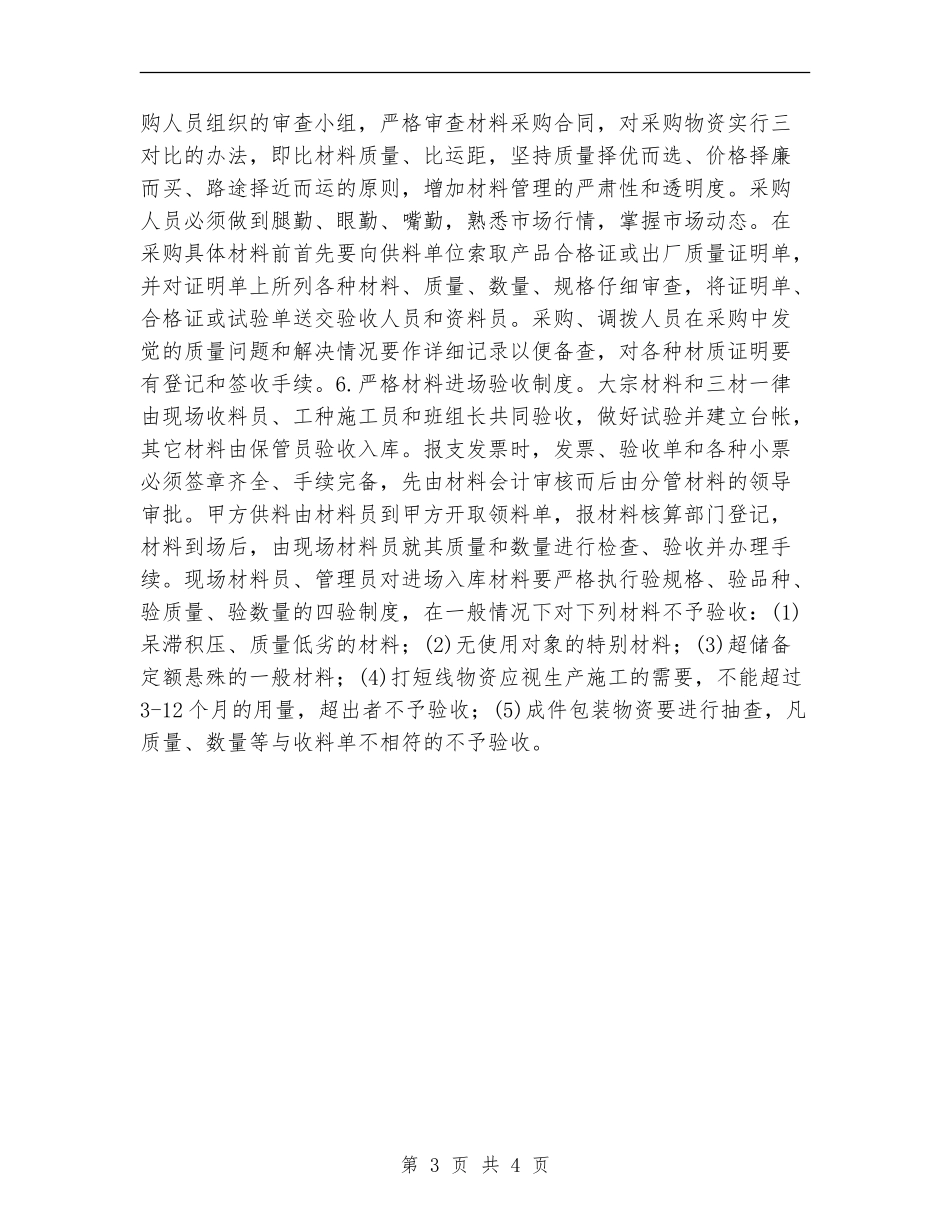 购人员组织的审查小组，严格审查材料采购合同，对采购物资实行三对比的办法，即比材料质量、比运距，坚持质量择优而选、价格择廉而买、路途择近而运的原则，增加材料管理的严肃性和透明度。采购人员必须做到腿勤、眼勤、嘴勤，熟悉市场行情，掌握市场动态。在采购具体材料前首先要向供料单位索取产品合格证或出厂质量证明单，并对证明单上所列各种材料、质量、数量、规格仔细审查，将证明单、合格证或试验单送交验收人员和资料员。采购、调拨人员在采购中发觉的质量问题和解决情况要作详细记录以便备查，对各种材质证明要有登记和签收手续。6.严格材料进场验收制度。大宗材料和三材一律由现场收料员、工种施工员和班组长共同验收，做好试验并建立台帐，其它材料由保管员验收入库。报支发票时，发票、验收单和各种小票必须签章齐全、手续完备，先由材料会计审核而后由分管材料的领导审批。甲方供料由材料员到甲方开取领料单，报材料核算部门登记，材料到场后，由现场材料员就其质量和数量进行检查、验收并办理手续。现场材料员、管理员对进场入库材料要严格执行验规格、验品种、验质量、验数量的四验制度，在一般情况下对下列材料不予验收：(1)呆滞积压、质量低劣的材料；(2)无使用对象的特别材料；(3)超储备定额悬殊的一般材料；(4)打短线物资应视生产施工的需要，不能超过3-12个月的用量，超出者不予验收；(5)成件包装物资要进行抽查，凡质量、数量等与收料单不相符的不予验收。

第 3 页 共 4 页